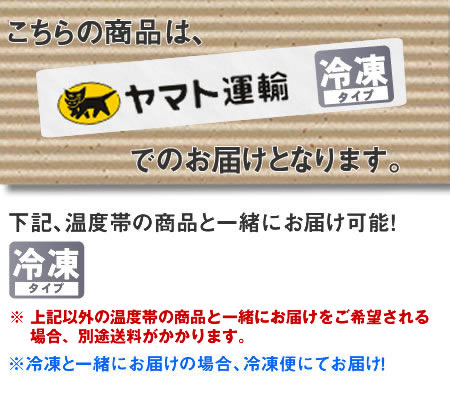 こちらの商品は、

ヤマト運輸

冷凍
タイプ

でのお届けとなります。

下記、温度帯の商品と一緒にお届け可能!

冷凍
タイプ

※ 上記以外の温度帯の商品と一緒にお届けをご希望される場合、別途送料がかかります。

※冷凍と一緒にお届けの場合、冷凍便にてお届け!